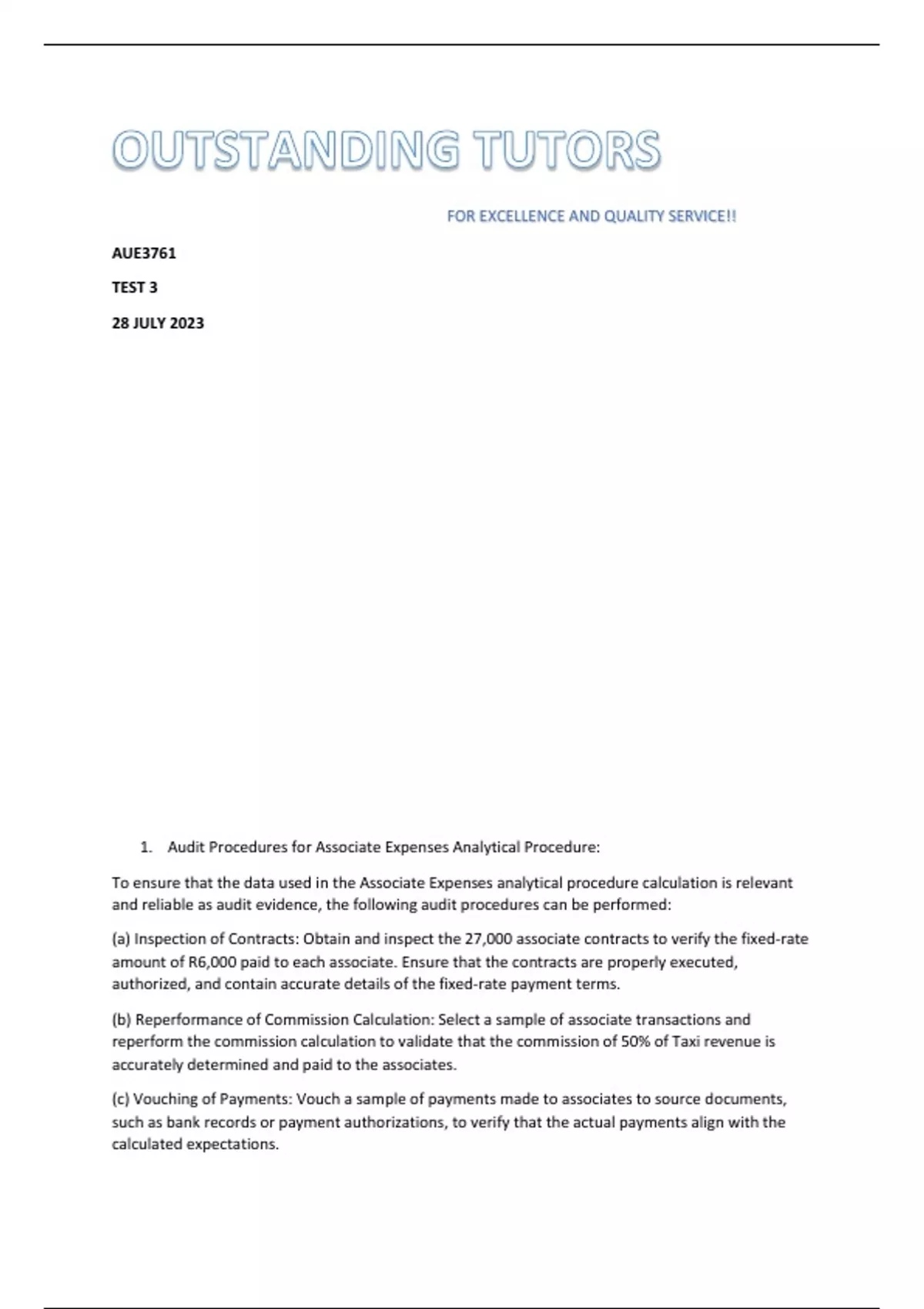 OUTSTANDING TUTORS

FOR EXCELLENCE AND QUALITY SERVICE!!

AUE3761

TEST 3

28 JULY 2023

1. Audit Procedures for Associate Expenses Analytical Procedure:

To ensure that the data used in the Associate Expenses analytical procedure calculation is relevant and reliable as audit evidence, the following audit procedures can be performed:

(a) Inspection of Contracts: Obtain and inspect the 27,000 associate contracts to verify the fixed-rate amount of R6,000 paid to each associate. Ensure that the contracts are properly executed, authorized, and contain accurate details of the fixed-rate payment terms.

(b) Reperformance of Commission Calculation: Select a sample of associate transactions and reperform the commission calculation to validate that the commission of 50% of Taxi revenue is accurately determined and paid to the associates.

(c) Vouching of Payments: Vouch a sample of payments made to associates to source documents, such as bank records or payment authorizations, to verify that the actual payments align with the calculated expectations.